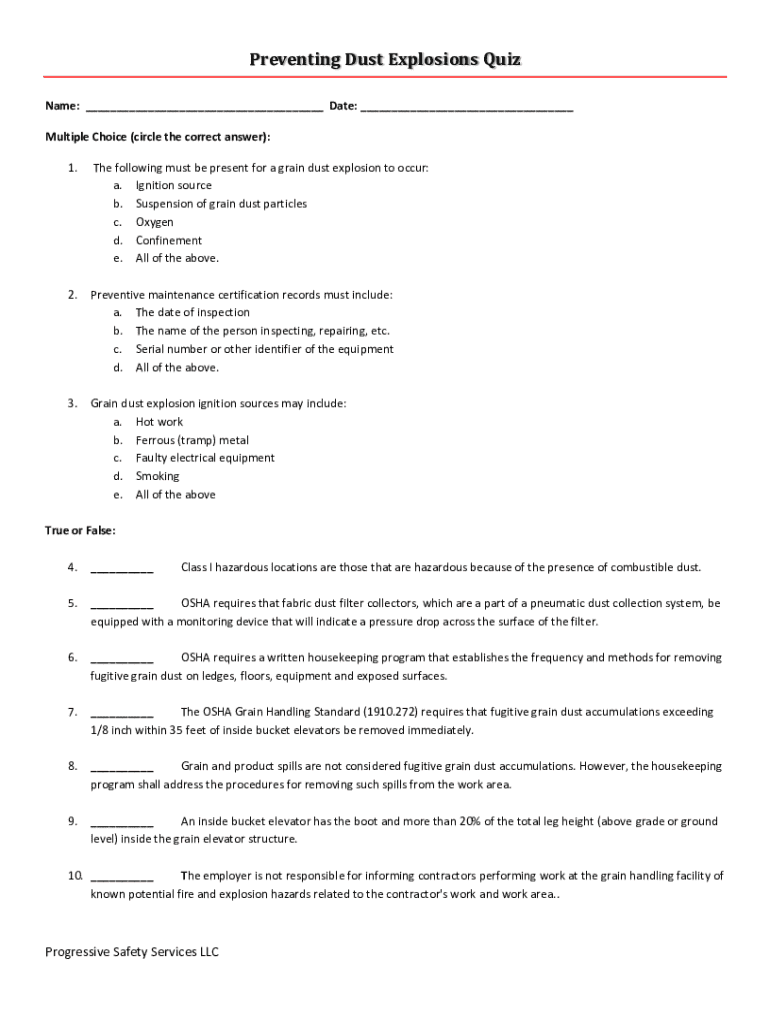 Preventing Dust Explosions Quiz

Name: ______________________________________ Date: __________________________________

Multiple Choice (circle the correct answer):

1. The following must be present for a grain dust explosion to occur:
a. Ignition source
b. Suspension of grain dust particles
c. Oxygen
d. Confinement
e. All of the above.

2. Preventive maintenance certification records must include:
a. The date of inspection
b. The name of the person inspecting, repairing, etc.
c. Serial number or other identifier of the equipment
d. All of the above.

3. Grain dust explosion ignition sources may include:
a. Hot work
b. Ferrous (tramp) metal
c. Faulty electrical equipment
d. Smoking
e. All of the above

True or False:

4. __________ Class I hazardous locations are those that are hazardous because of the presence of combustible dust.

5. __________ OSHA requires that fabric dust filter collectors, which are a part of a pneumatic dust collection system, be equipped with a monitoring device that will indicate a pressure drop across the surface of the filter.

6. __________ OSHA requires a written housekeeping program that establishes the frequency and methods for removing fugitive grain dust on ledges, floors, equipment and exposed surfaces.

7. __________ The OSHA Grain Handling Standard (1910.272) requires that fugitive grain dust accumulations exceeding 1/8 inch within 35 feet of inside bucket elevators be removed immediately.

8. __________ Grain and product spills are not considered fugitive grain dust accumulations. However, the housekeeping program shall address the procedures for removing such spills from the work area.

9. __________ An inside bucket elevator has the boot and more than 20% of the total leg height (above grade or ground level) inside the grain elevator structure.

10. __________ The employer is not responsible for informing contractors performing work at the grain handling facility of known potential fire and explosion hazards related to the contractor's work and work area..

Progressive Safety Services LLC